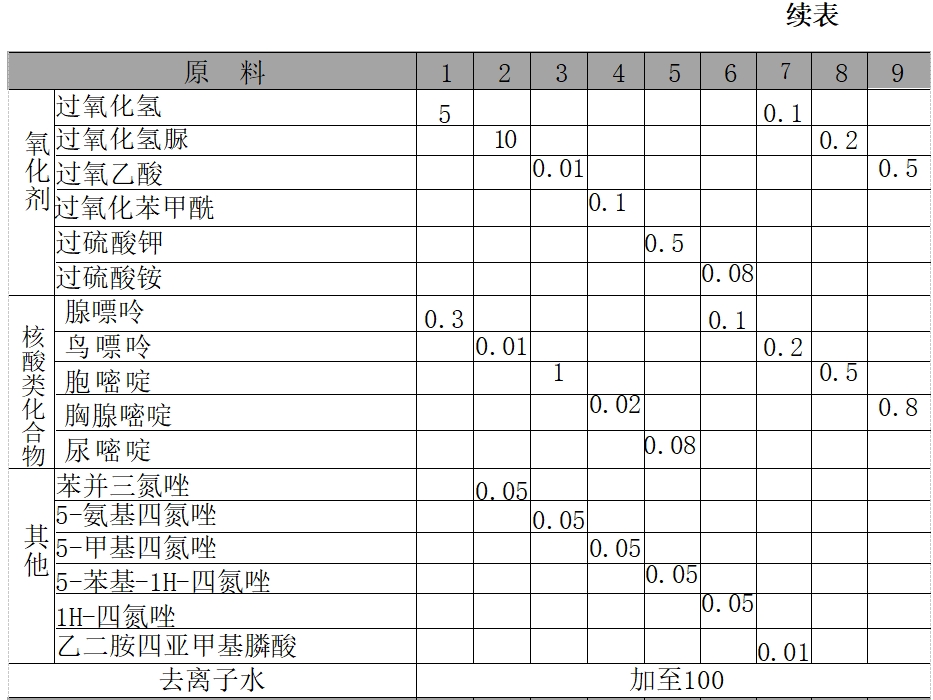 续表

| 原　料 | | 1 | 2 | 3 | 4 | 5 | 6 | 7 | 8 | 9 |
|---|---|---|---|---|---|---|---|---|---|---|
| 氧化剂 | 过氧化氢 | 5 | | | | | | 0.1 | | |
| | 过氧化氢脲 | | 10 | | | | | | 0.2 | |
| | 过氧乙酸 | | | 0.01 | | | | | | 0.5 |
| | 过氧化苯甲酰 | | | | 0.1 | | | | | |
| | 过硫酸钾 | | | | | 0.5 | | | | |
| | 过硫酸铵 | | | | | | 0.08 | | | |
| 核酸类化合物 | 腺嘌呤 | 0.3 | | | | | 0.1 | | | |
| | 鸟嘌呤 | | 0.01 | | | | | 0.2 | | |
| | 胞嘧啶 | | | 1 | | | | | 0.5 | |
| | 胸腺嘧啶 | | | | 0.02 | | | | | 0.8 |
| | 尿嘧啶 | | | | | 0.08 | | | | |
| 其他 | 苯并三氮唑 | | 0.05 | | | | | | | |
| | 5-氨基四氮唑 | | | 0.05 | | | | | | |
| | 5-甲基四氮唑 | | | | 0.05 | | | | | |
| | 5-苯基-1H-四氮唑 | | | | | 0.05 | | | | |
| | 1H-四氮唑 | | | | | | 0.05 | | | |
| | 乙二胺四亚甲基膦酸 | | | | | | | 0.01 | | |
| 去离子水 | | 加至100 | | | | | | | | |